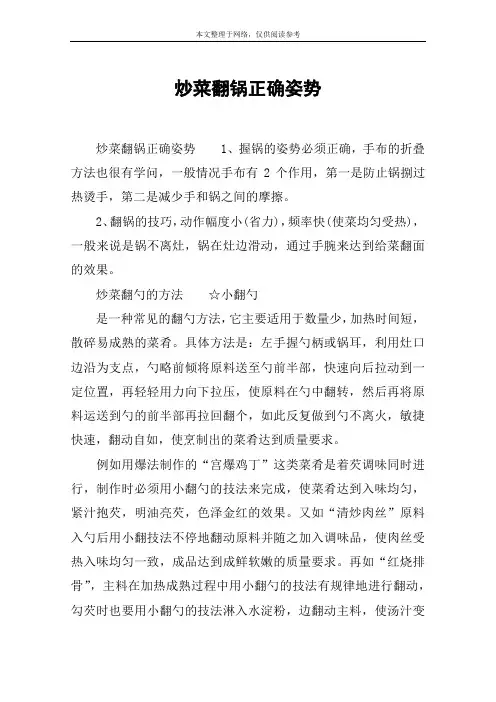 本文整理于网络，仅供阅读参考

炒菜翻锅正确姿势

炒菜翻锅正确姿势　　1、握锅的姿势必须正确，手布的折叠方法也很有学问，一般情况手布有 2 个作用，第一是防止锅捌过热烫手，第二是减少手和锅之间的摩擦。

2、翻锅的技巧，动作幅度小(省力)，频率快(使菜均匀受热)，一般来说是锅不离灶，锅在灶边滑动，通过手腕来达到给菜翻面的效果。

炒菜翻勺的方法　　☆小翻勺

是一种常见的翻勺方法，它主要适用于数量少，加热时间短，散碎易成熟的菜肴。具体方法是：左手握勺柄或锅耳，利用灶口边沿为支点，勺略前倾将原料送至勺前半部，快速向后拉动到一定位置，再轻轻用力向下拉压，使原料在勺中翻转，然后再将原料运送到勺的前半部再拉回翻个，如此反复做到勺不离火，敏捷快速，翻动自如，使烹制出的菜肴达到质量要求。

例如用爆法制作的“宫爆鸡丁”这类菜肴是着芡调味同时进行，制作时必须用小翻勺的技法来完成，使菜肴达到入味均匀，紧汁抱芡，明油亮芡，色泽金红的效果。又如“清炒肉丝”原料入勺后用小翻技法不停地翻动原料并随之加入调味品，使肉丝受热入味均匀一致，成品达到成鲜软嫩的质量要求。再如“红烧排骨”，主料在加热成熟过程中用小翻勺的技法有规律地进行翻动，勾芡时也要用小翻勺的技法淋入水淀粉，边翻动主料，使汤汁变